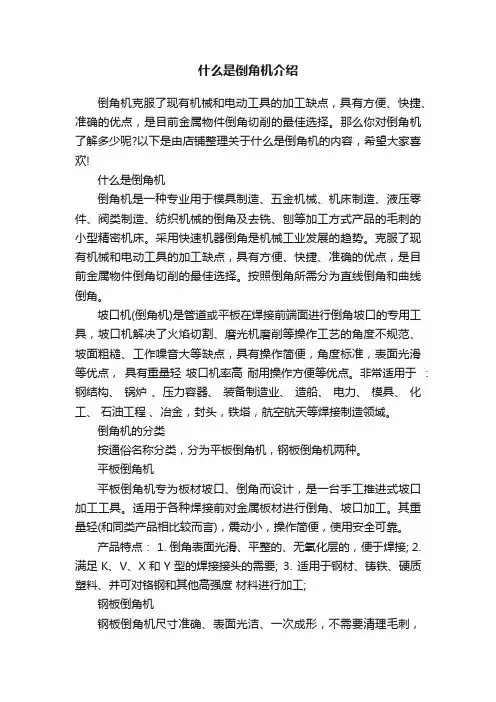 什么是倒角机介绍

倒角机克服了现有机械和电动工具的加工缺点，具有方便、快捷、准确的优点，是目前金属物件倒角切削的最佳选择。那么你对倒角机了解多少呢?以下是由店铺整理关于什么是倒角机的内容，希望大家喜欢!

什么是倒角机

倒角机是一种专业用于模具制造、五金机械、机床制造、液压零件、阀类制造、纺织机械的倒角及去铣、刨等加工方式产品的毛刺的小型精密机床。采用快速机器倒角是机械工业发展的趋势。克服了现有机械和电动工具的加工缺点，具有方便、快捷、准确的优点，是目前金属物件倒角切削的最佳选择。按照倒角所需分为直线倒角和曲线倒角。

坡口机(倒角机)是管道或平板在焊接前端面进行倒角坡口的专用工具，坡口机解决了火焰切割、磨光机磨削等操作工艺的角度不规范、坡面粗糙、工作噪音大等缺点，具有操作简便，角度标准，表面光滑等优点， 具有重量轻 坡口机率高 耐用操作方便等优点。非常适用于 ：钢结构、 锅炉 、压力容器、 装备制造业、 造船、 电力、 模具、 化工、 石油工程 、冶金，封头，铁塔，航空航天等焊接制造领域。

倒角机的分类

按通俗名称分类，分为平板倒角机，钢板倒角机两种。

平板倒角机

平板倒角机专为板材坡口、倒角而设计，是一台手工推进式坡口加工工具。适用于各种焊接前对金属板材进行倒角、坡口加工。其重量轻(和同类产品相比较而言)，震动小，操作简便，使用安全可靠。

产品特点： 1. 倒角表面光滑、平整的、无氧化层的，便于焊接; 2. 满足 K、V、X 和 Y 型的焊接接头的需要; 3. 适用于钢材、铸铁、硬质塑料、并可对铬钢和其他高强度 材料进行加工;

钢板倒角机

钢板倒角机尺寸准确、表面光洁、一次成形，不需要清理毛刺，